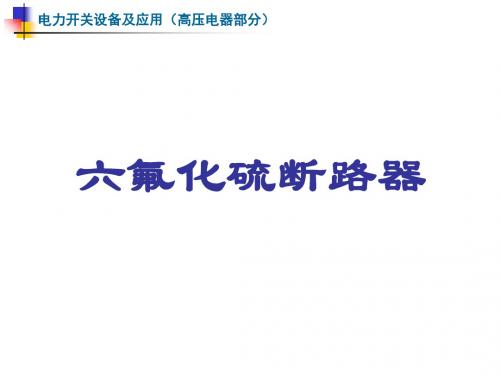 电力开关设备及应用（高压电器部分）

六氟化硫断路器